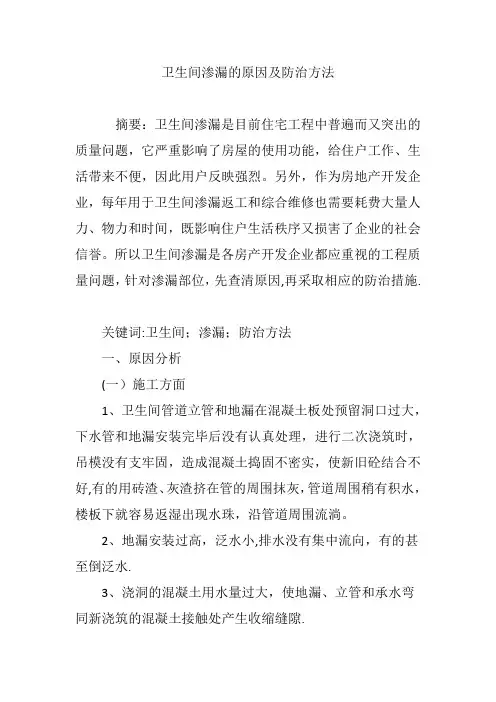 卫生间渗漏的原因及防治方法

摘要：卫生间渗漏是目前住宅工程中普遍而又突出的质量问题，它严重影响了房屋的使用功能，给住户工作、生活带来不便，因此用户反映强烈。另外，作为房地产开发企业，每年用于卫生间渗漏返工和综合维修也需要耗费大量人力、物力和时间，既影响住户生活秩序又损害了企业的社会信誉。所以卫生间渗漏是各房产开发企业都应重视的工程质量问题，针对渗漏部位，先查清原因，再采取相应的防治措施.

关键词:卫生间；渗漏；防治方法

一、原因分析

(一）施工方面

1、卫生间管道立管和地漏在混凝土板处预留洞口过大，下水管和地漏安装完毕后没有认真处理，进行二次浇筑时，吊模没有支牢固，造成混凝土捣固不密实，使新旧砼结合不好,有的用砖渣、灰渣挤在管的周围抹灰，管道周围稍有积水，楼板下就容易返湿出现水珠，沿管道周围流淌。

2、地漏安装过高，泛水小,排水没有集中流向，有的甚至倒泛水.

3、浇洞的混凝土用水量过大，使地漏、立管和承水弯同新浇筑的混凝土接触处产生收缩缝隙.